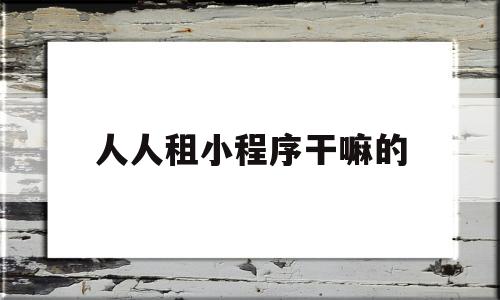 人人租小程序干嘛的